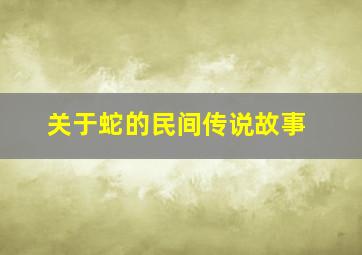 关于蛇的民间传说故事